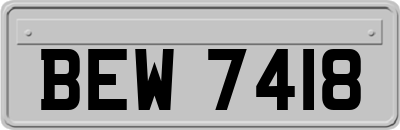 BEW 7418